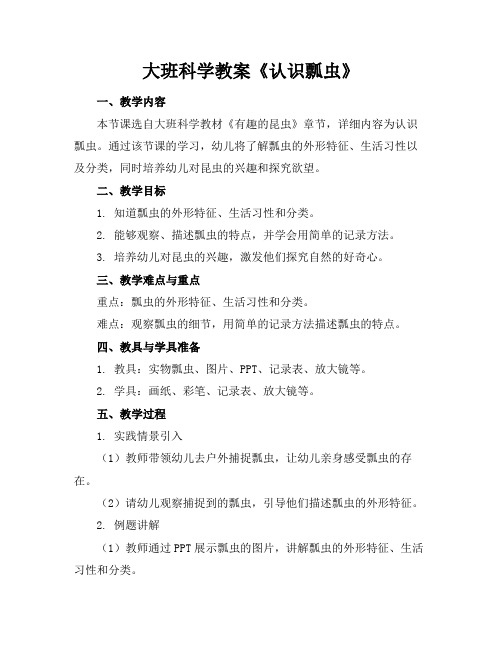 大班科学教案《认识瓢虫》

一、教学内容

本节课选自大班科学教材《有趣的昆虫》章节，详细内容为认识瓢虫。通过该节课的学习，幼儿将了解瓢虫的外形特征、生活习性以及分类，同时培养幼儿对昆虫的兴趣和探究欲望。

二、教学目标

1. 知道瓢虫的外形特征、生活习性和分类。

2. 能够观察、描述瓢虫的特点，并学会用简单的记录方法。

3. 培养幼儿对昆虫的兴趣，激发他们探究自然的好奇心。

三、教学难点与重点

重点：瓢虫的外形特征、生活习性和分类。

难点：观察瓢虫的细节，用简单的记录方法描述瓢虫的特点。

四、教具与学具准备

1. 教具：实物瓢虫、图片、PPT、记录表、放大镜等。

2. 学具：画纸、彩笔、记录表、放大镜等。

五、教学过程

1. 实践情景引入

（1）教师带领幼儿去户外捕捉瓢虫，让幼儿亲身感受瓢虫的存在。

（2）请幼儿观察捕捉到的瓢虫，引导他们描述瓢虫的外形特征。

2. 例题讲解

（1）教师通过PPT展示瓢虫的图片，讲解瓢虫的外形特征、生活习性和分类。